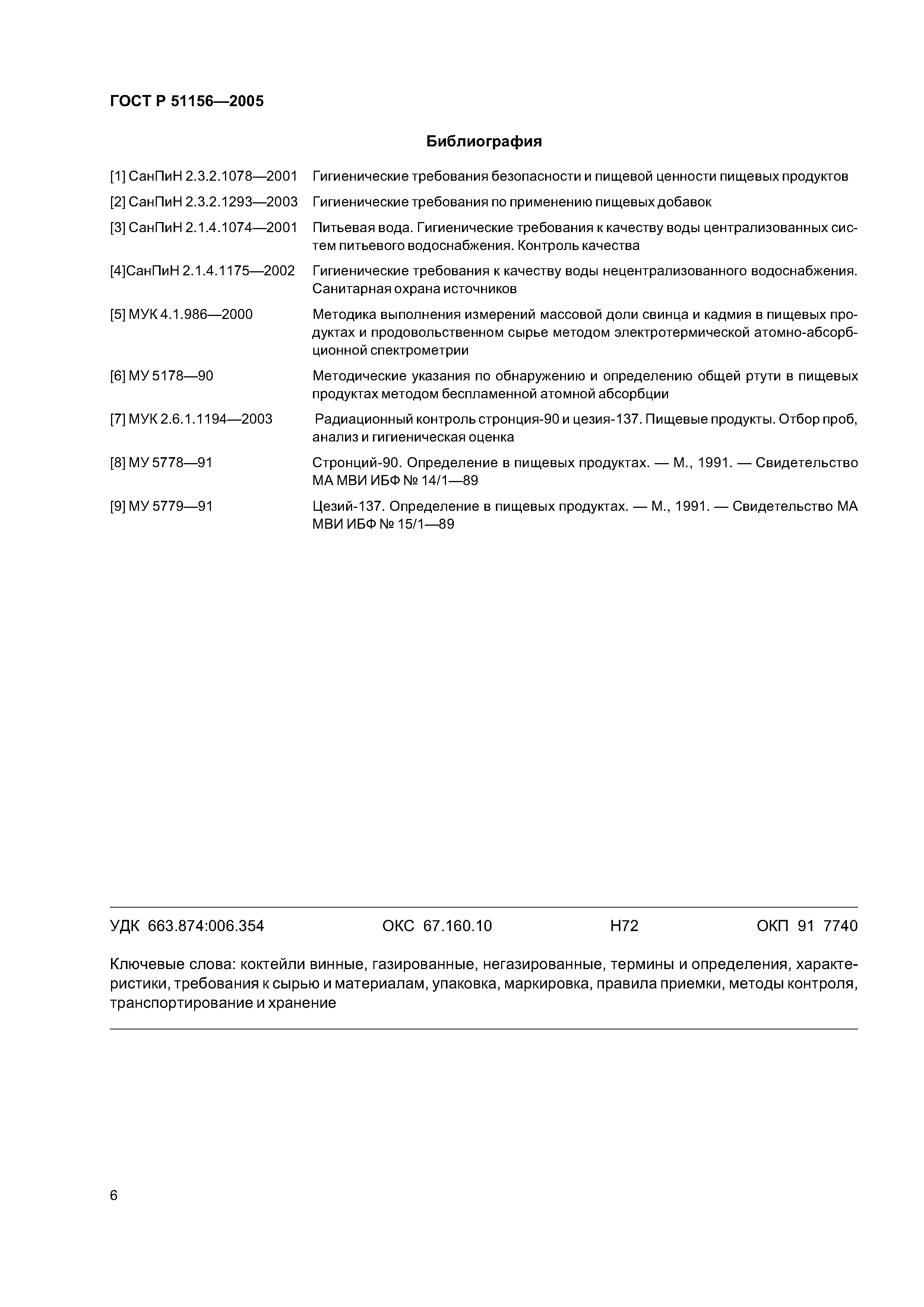 ГОСТ Р 51156—2005

Библиография

[1] СанПиН 2.3.2.1078—2001 Гигиенические требования безопасности и пищевой ценности пищевых продуктов

[2] СанПиН 2.3.2.1293—2003 Гигиенические требования по применению пищевых добавок

[3] СанПиН 2.1.4.1074—2001 Питьевая вода. Гигиенические требования к качеству воды централизованных систем питьевого водоснабжения. Контроль качества

[4]СанПиН 2.1.4.1175—2002 Гигиенические требования к качеству воды нецентрализованного водоснабжения. Санитарная охрана источников

[5] МУК 4.1.986—2000 Методика выполнения измерений массовой доли свинца и кадмия в пищевых продуктах и продовольственном сырье методом электротермической атомно-абсорбционной спектрометрии

[6] МУ 5178—90 Методические указания по обнаружению и определению общей ртути в пищевых продуктах методом беспламенной атомной абсорбции

[7] МУК 2.6.1.1194—2003 Радиационный контроль стронция-90 и цезия-137. Пищевые продукты. Отбор проб, анализ и гигиеническая оценка

[8] МУ 5778—91 Стронций-90. Определение в пищевых продуктах. — М., 1991. — Свидетельство МА МВИ ИБФ № 14/1—89

[9] МУ 5779—91 Цезий-137. Определение в пищевых продуктах. — М., 1991. — Свидетельство МА МВИ ИБФ № 15/1—89

УДК 663.874:006.354 ОКС 67.160.10 Н72 ОКП 91 7740

Ключевые слова: коктейли винные, газированные, негазированные, термины и определения, характеристики, требования к сырью и материалам, упаковка, маркировка, правила приемки, методы контроля, транспортирование и хранение

6